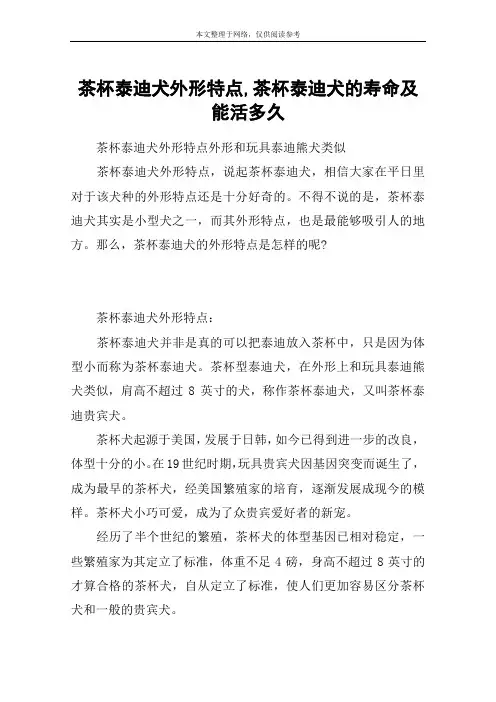 本文整理于网络，仅供阅读参考

茶杯泰迪犬外形特点,茶杯泰迪犬的寿命及能活多久

茶杯泰迪犬外形特点外形和玩具泰迪熊犬类似

茶杯泰迪犬外形特点，说起茶杯泰迪犬，相信大家在平日里对于该犬种的外形特点还是十分好奇的。不得不说的是，茶杯泰迪犬其实是小型犬之一，而其外形特点，也是最能够吸引人的地方。那么，茶杯泰迪犬的外形特点是怎样的呢?

茶杯泰迪犬外形特点：

茶杯泰迪犬并非是真的可以把泰迪放入茶杯中，只是因为体型小而称为茶杯泰迪犬。茶杯型泰迪犬，在外形上和玩具泰迪熊犬类似，肩高不超过 8 英寸的犬，称作茶杯泰迪犬，又叫茶杯泰迪贵宾犬。

茶杯犬起源于美国，发展于日韩，如今已得到进一步的改良，体型十分的小。在19世纪时期，玩具贵宾犬因基因突变而诞生了，成为最早的茶杯犬，经美国繁殖家的培育，逐渐发展成现今的模样。茶杯犬小巧可爱，成为了众贵宾爱好者的新宠。

经历了半个世纪的繁殖，茶杯犬的体型基因已相对稳定，一些繁殖家为其定立了标准，体重不足 4 磅，身高不超过 8 英寸的才算合格的茶杯犬，自从定立了标准，使人们更加容易区分茶杯犬和一般的贵宾犬。